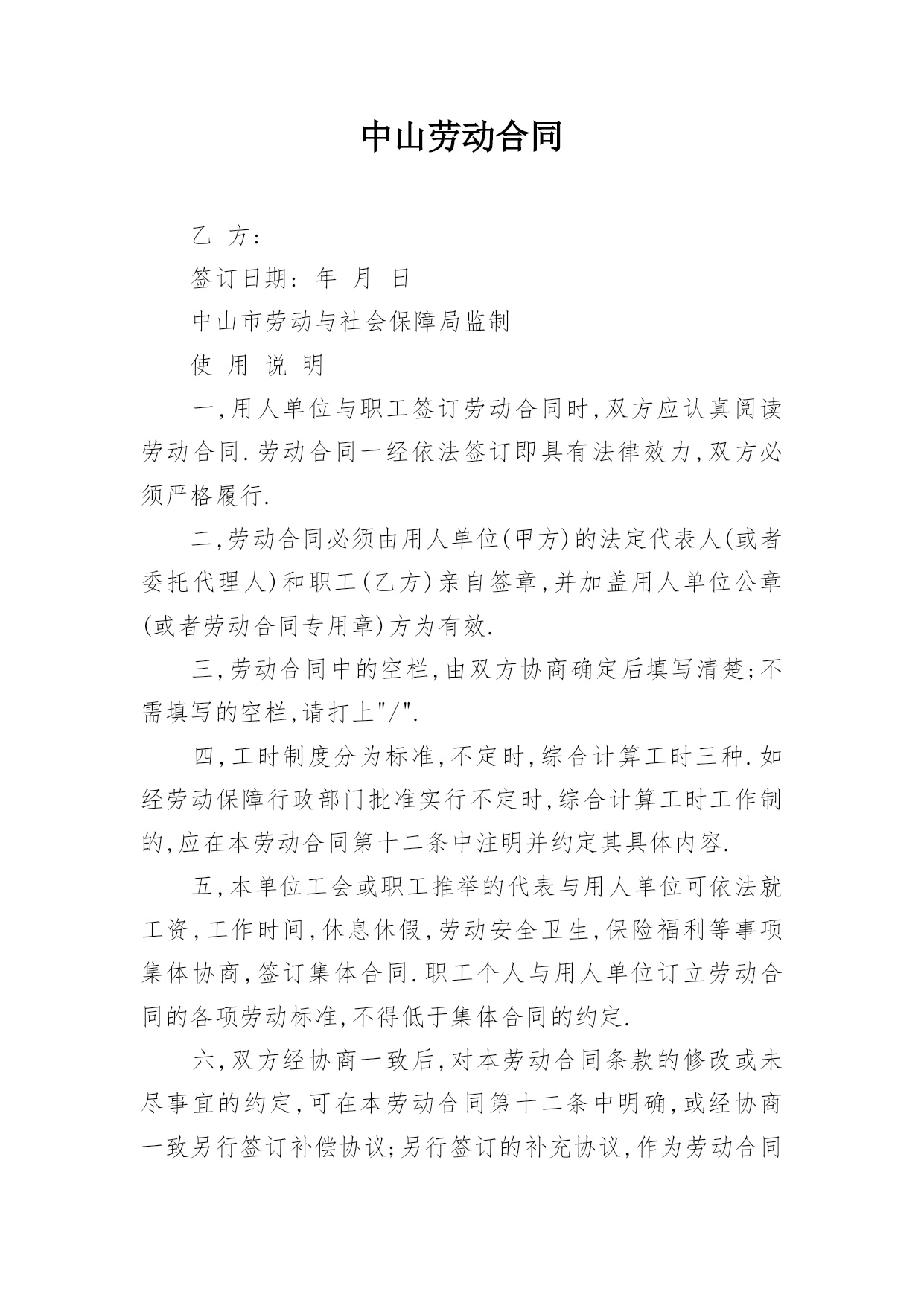 中山劳动合同

乙 方:

签订日期: 年 月 日

中山市劳动与社会保障局监制

使 用 说 明

一,用人单位与职工签订劳动合同时,双方应认真阅读劳动合同.劳动合同一经依法签订即具有法律效力,双方必须严格履行.

二,劳动合同必须由用人单位(甲方)的法定代表人(或者委托代理人)和职工(乙方)亲自签章,并加盖用人单位公章(或者劳动合同专用章)方为有效.

三,劳动合同中的空栏,由双方协商确定后填写清楚;不需填写的空栏,请打上"/".

四,工时制度分为标准,不定时,综合计算工时三种.如经劳动保障行政部门批准实行不定时,综合计算工时工作制的,应在本劳动合同第十二条中注明并约定其具体内容.

五,本单位工会或职工推举的代表与用人单位可依法就工资,工作时间,休息休假,劳动安全卫生,保险福利等事项集体协商,签订集体合同.职工个人与用人单位订立劳动合同的各项劳动标准,不得低于集体合同的约定.

六,双方经协商一致后,对本劳动合同条款的修改或未尽事宜的约定,可在本劳动合同第十二条中明确,或经协商一致另行签订补偿协议;另行签订的补充协议,作为劳动合同